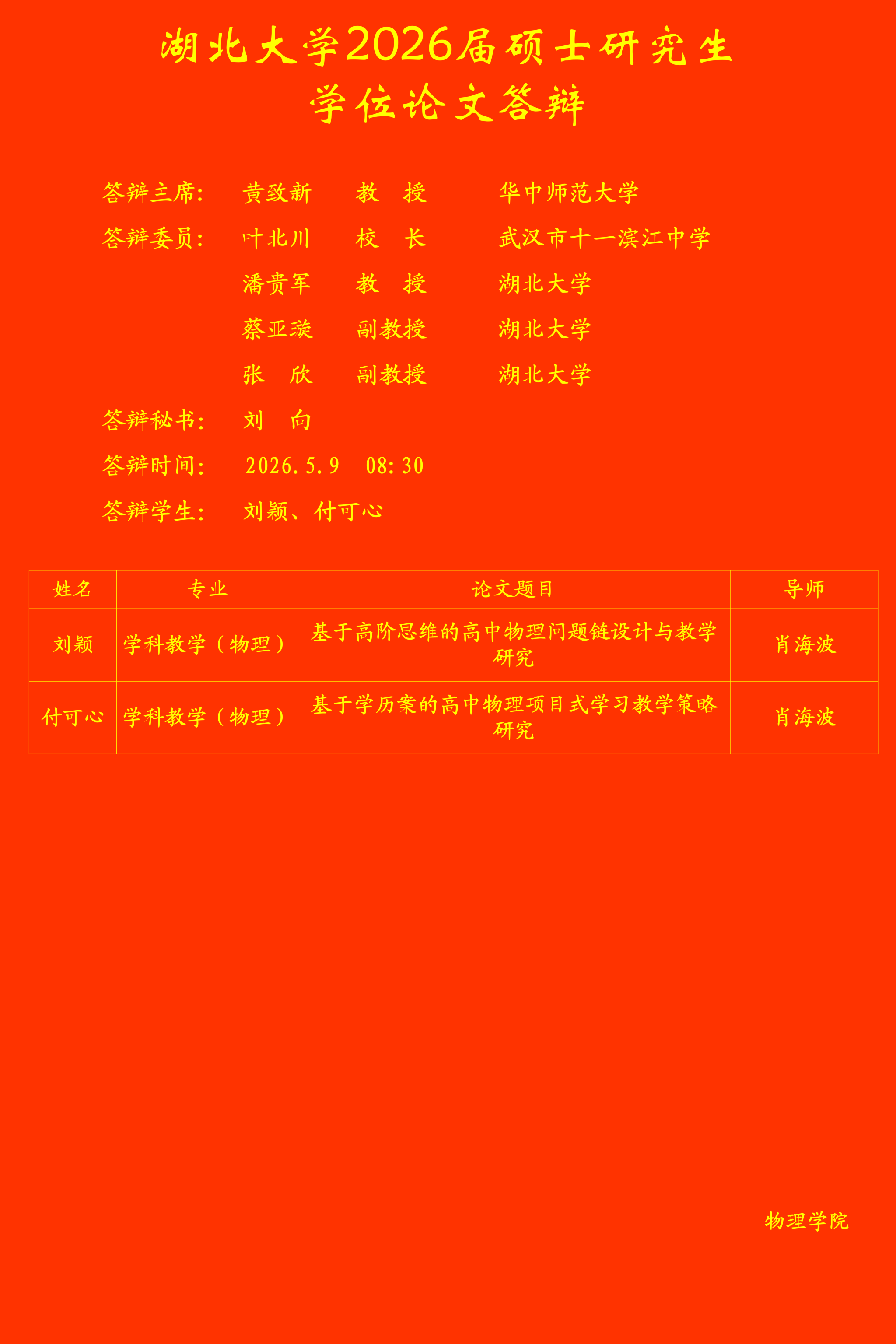 湖北大学2026届硕士研究生
学位论文答辩

答辩主席： 黄致新 教 授 华中师范大学

答辩委员： 叶北川 校 长 武汉市十一滨江中学
潘贵军 教 授 湖北大学
蔡亚璇 副教授 湖北大学
张 欣 副教授 湖北大学

答辩秘书： 刘 向

答辩时间： 2026.5.9 08:30

答辩学生： 刘颖、付可心

| 姓名 | 专业 | 论文题目 | 导师 |
|---|---|---|---|
| 刘颖 | 学科教学（物理） | 基于高阶思维的高中物理问题链设计与教学研究 | 肖海波 |
| 付可心 | 学科教学（物理） | 基于学历案的高中物理项目式学习教学策略研究 | 肖海波 |

物理学院